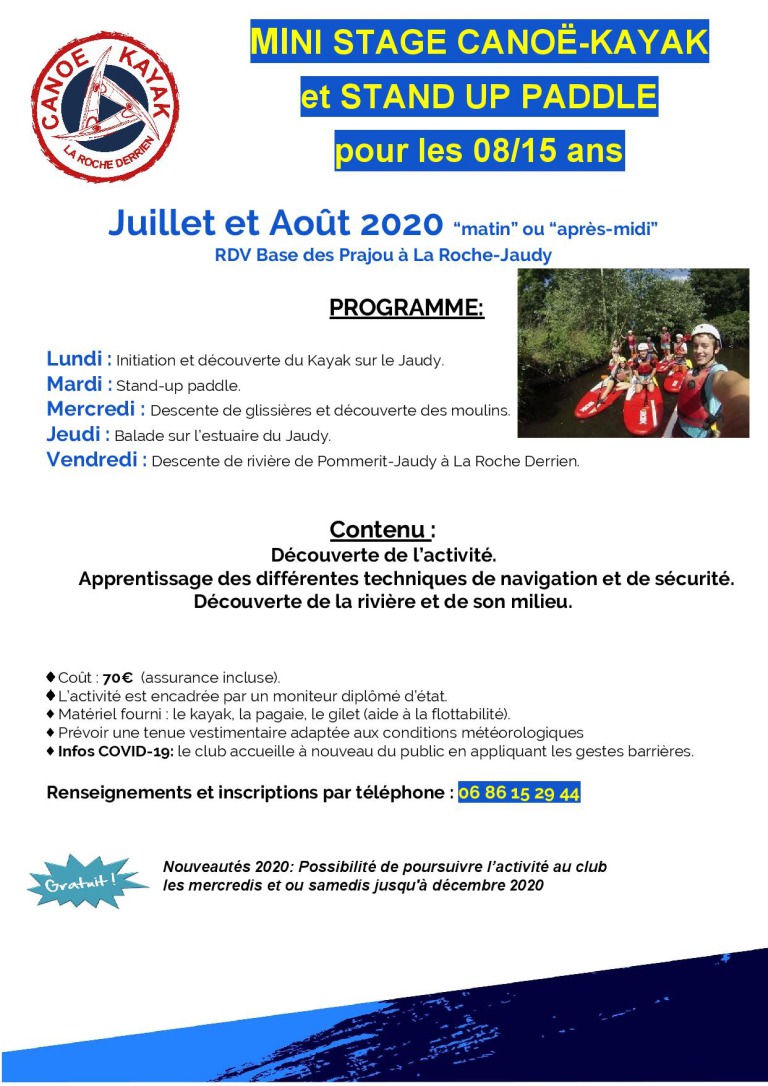 CANOE KAYAK
LA ROCHE DERRIEN

MINI STAGE CANOË-KAYAK
et STAND UP PADDLE
pour les 08/15 ans

Juillet et Août 2020 "matin" ou "après-midi"
RDV Base des Prajou à La Roche-Jaudy

PROGRAMME:

Lundi : Initiation et découverte du Kayak sur le Jaudy.
Mardi : Stand-up paddle.
Mercredi : Descente de glissières et découverte des moulins.
Jeudi : Balade sur l'estuaire du Jaudy.
Vendredi : Descente de rivière de Pommerit-Jaudy à La Roche Derrien.

Contenu :
Découverte de l'activité.
Apprentissage des différentes techniques de navigation et de sécurité.
Découverte de la rivière et de son milieu.

♦ Coût : 70€ (assurance incluse).
♦ L'activité est encadrée par un moniteur diplômé d'état.
♦ Matériel fourni : le kayak, la pagaie, le gilet (aide à la flottabilité).
♦ Prévoir une tenue vestimentaire adaptée aux conditions météorologiques
♦ Infos COVID-19: le club accueille à nouveau du public en appliquant les gestes barrières.

Renseignements et inscriptions par téléphone : 06 86 15 29 44

Gratuit !

Nouveautés 2020: Possibilité de poursuivre l'activité au club les mercredis et ou samedis jusqu'à décembre 2020